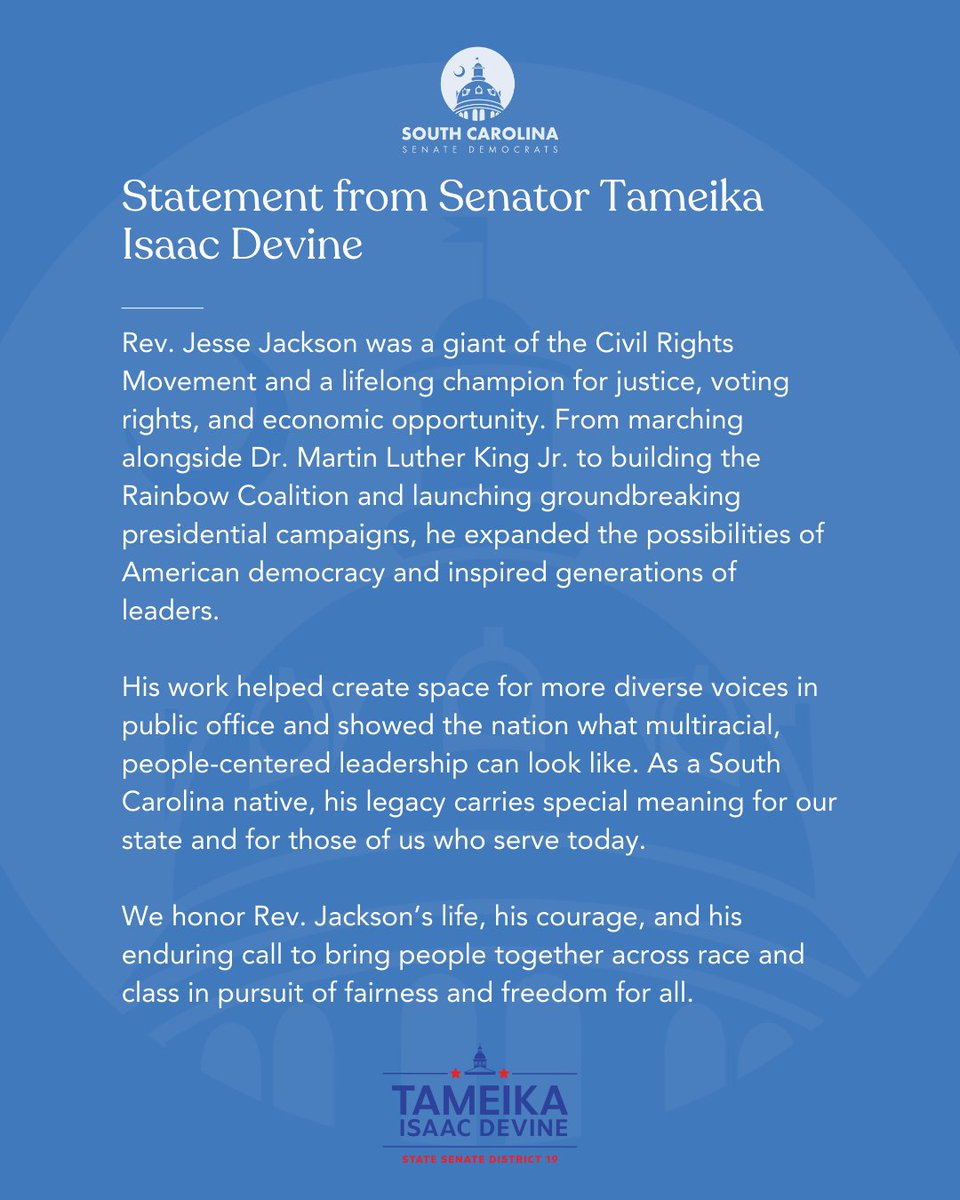 SOUTH CAROLINA
SENATE DEMOCRATS

Statement from Senator Tameika Isaac Devine

Rev. Jesse Jackson was a giant of the Civil Rights Movement and a lifelong champion for justice, voting rights, and economic opportunity. From marching alongside Dr. Martin Luther King Jr. to building the Rainbow Coalition and launching groundbreaking presidential campaigns, he expanded the possibilities of American democracy and inspired generations of leaders.

His work helped create space for more diverse voices in public office and showed the nation what multiracial, people-centered leadership can look like. As a South Carolina native, his legacy carries special meaning for our state and for those of us who serve today.

We honor Rev. Jackson's life, his courage, and his enduring call to bring people together across race and class in pursuit of fairness and freedom for all.

TAMEIKA
ISAAC DEVINE
STATE SENATE DISTRICT 19